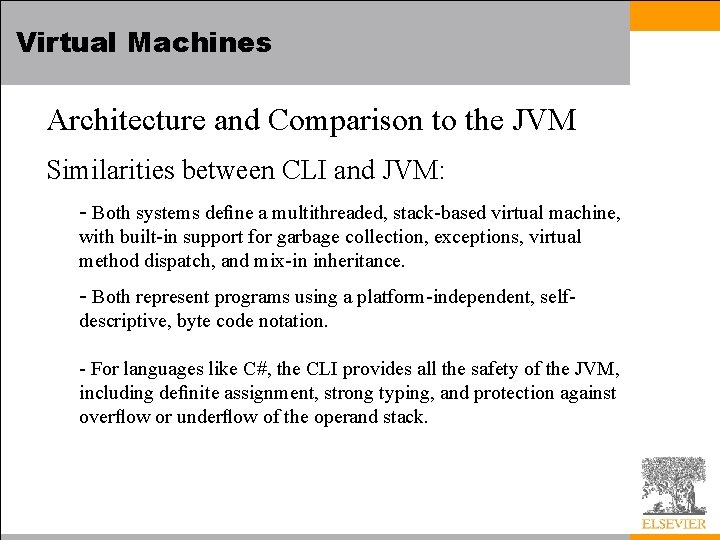 Virtual Machines

Architecture and Comparison to the JVM

Similarities between CLI and JVM:

- Both systems define a multithreaded, stack-based virtual machine, with built-in support for garbage collection, exceptions, virtual method dispatch, and mix-in inheritance.

- Both represent programs using a platform-independent, self-descriptive, byte code notation.

- For languages like C#, the CLI provides all the safety of the JVM, including definite assignment, strong typing, and protection against overflow or underflow of the operand stack.

ELSEVIER